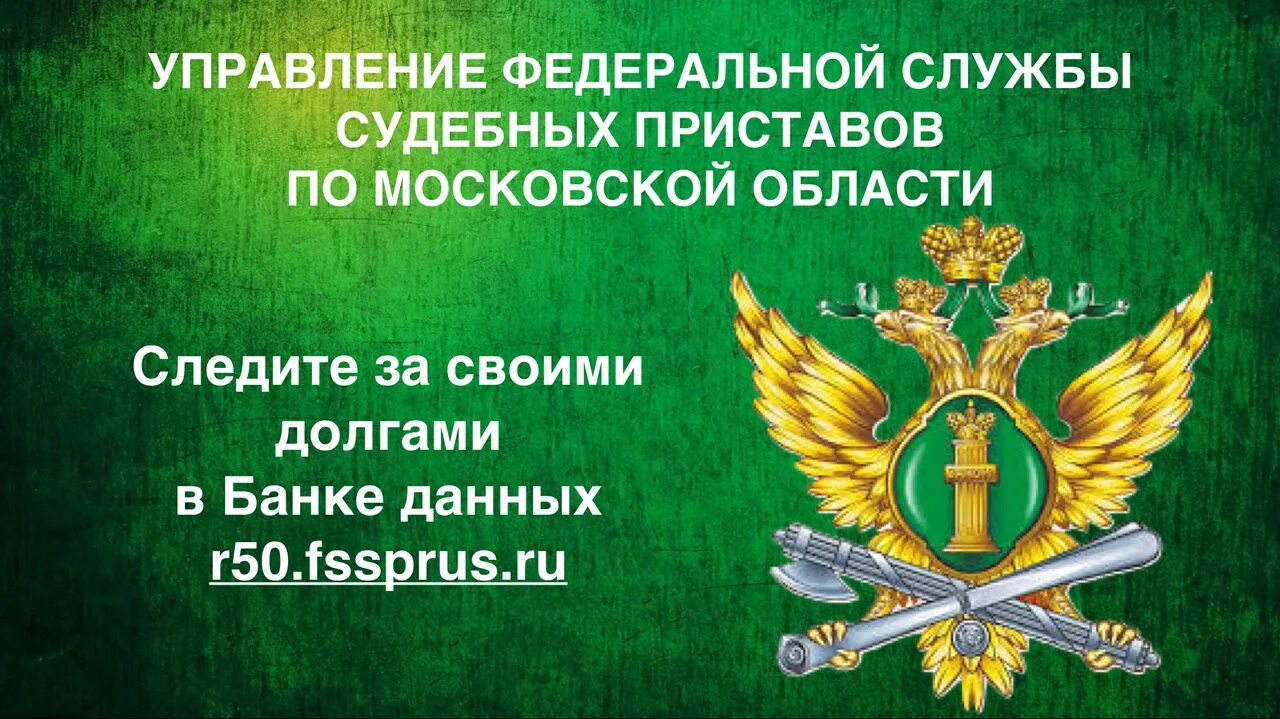 УПРАВЛЕНИЕ ФЕДЕРАЛЬНОЙ СЛУЖБЫ СУДЕБНЫХ ПРИСТАВОВ ПО МОСКОВСКОЙ ОБЛАСТИ

Следите за своими долгами в Банке данных r50.fssprus.ru